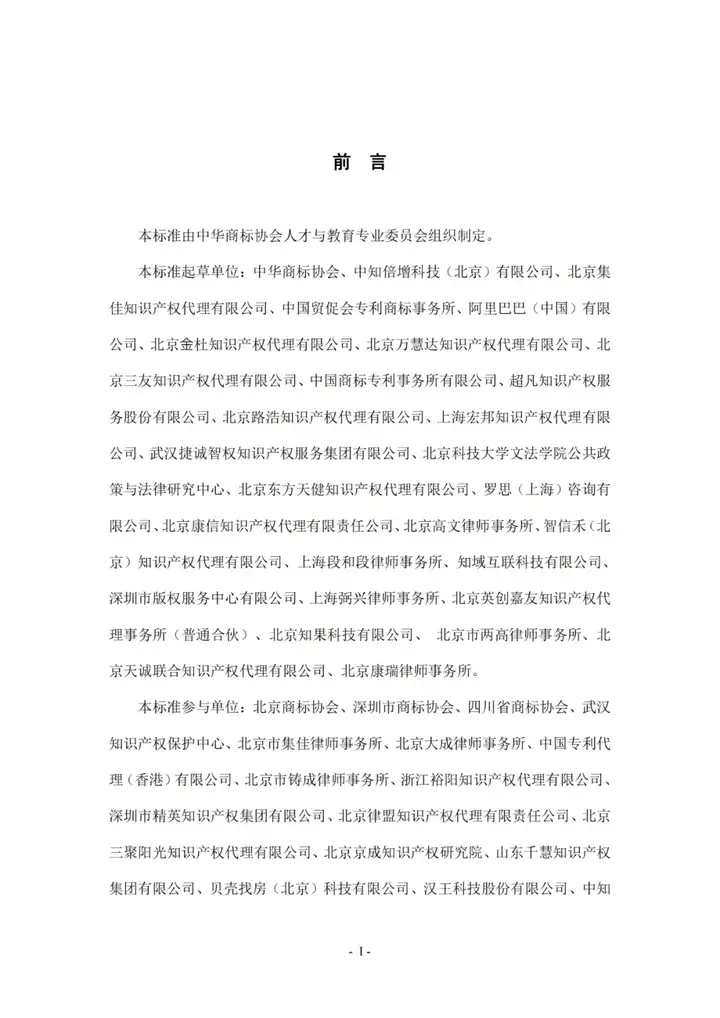 前 言

本标准由中华商标协会人才与教育专业委员会组织制定。

本标准起草单位：中华商标协会、中知倍增科技（北京）有限公司、北京集佳知识产权代理有限公司、中国贸促会专利商标事务所、阿里巴巴（中国）有限公司、北京金杜知识产权代理有限公司、北京万慧达知识产权代理有限公司、北京三友知识产权代理有限公司、中国商标专利事务所有限公司、超凡知识产权服务股份有限公司、北京路浩知识产权代理有限公司、上海宏邦知识产权代理有限公司、武汉捷诚智权知识产权服务集团有限公司、北京科技大学文法学院公共政策与法律研究中心、北京东方天健知识产权代理有限公司、罗思（上海）咨询有限公司、北京康信知识产权代理有限责任公司、北京高文律师事务所、智信禾（北京）知识产权代理有限公司、上海段和段律师事务所、知域互联科技有限公司、深圳市版权服务中心有限公司、上海弼兴律师事务所、北京英创嘉友知识产权代理事务所（普通合伙）、北京知果科技有限公司、 北京市两高律师事务所、北京天诚联合知识产权代理有限公司、北京康瑞律师事务所。

本标准参与单位：北京商标协会、深圳市商标协会、四川省商标协会、武汉知识产权保护中心、北京市集佳律师事务所、北京大成律师事务所、中国专利代理（香港）有限公司、北京市铸成律师事务所、浙江裕阳知识产权代理有限公司、深圳市精英知识产权集团有限公司、北京律盟知识产权代理有限责任公司、北京三聚阳光知识产权代理有限公司、北京京成知识产权研究院、山东千慧知识产权集团有限公司、贝壳找房（北京）科技有限公司、汉王科技股份有限公司、中知

- I -